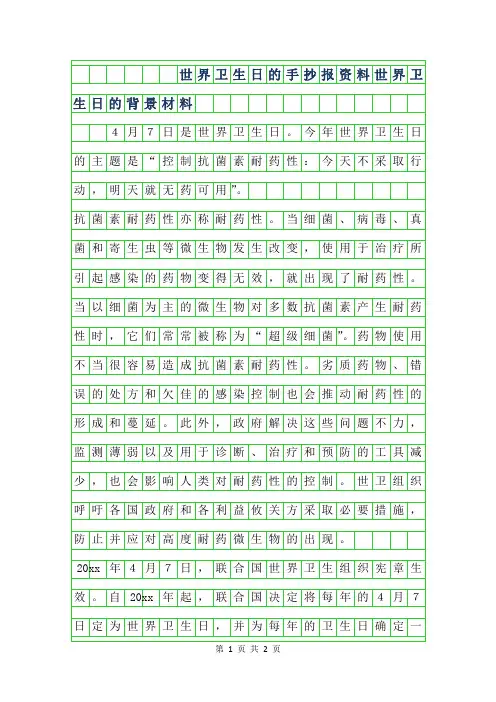 世界卫生日的手抄报资料世界卫生日的背景材料

4月7日是世界卫生日。今年世界卫生日的主题是“控制抗菌素耐药性：今天不采取行动，明天就无药可用”。

抗菌素耐药性亦称耐药性。当细菌、病毒、真菌和寄生虫等微生物发生改变，使用于治疗所引起感染的药物变得无效，就出现了耐药性。当以细菌为主的微生物对多数抗菌素产生耐药性时，它们常常被称为“超级细菌”。药物使用不当很容易造成抗菌素耐药性。劣质药物、错误的处方和欠佳的感染控制也会推动耐药性的形成和蔓延。此外，政府解决这些问题不力，监测薄弱以及用于诊断、治疗和预防的工具减少，也会影响人类对耐药性的控制。世卫组织呼吁各国政府和各利益攸关方采取必要措施，防止并应对高度耐药微生物的出现。

20xx年4月7日，联合国世界卫生组织宪章生效。自20xx年起，联合国决定将每年的4月7日定为世界卫生日，并为每年的卫生日确定一

第 1 页 共 2 页